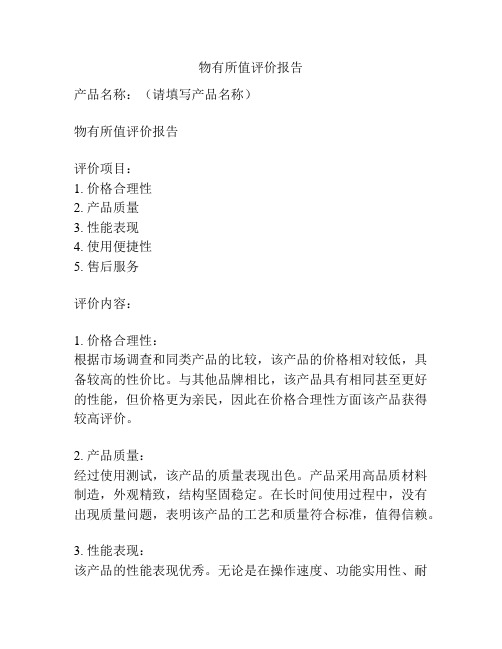 物有所值评价报告

产品名称：（请填写产品名称）

物有所值评价报告

评价项目：
1. 价格合理性
2. 产品质量
3. 性能表现
4. 使用便捷性
5. 售后服务

评价内容：

1. 价格合理性：
根据市场调查和同类产品的比较，该产品的价格相对较低，具备较高的性价比。与其他品牌相比，该产品具有相同甚至更好的性能，但价格更为亲民，因此在价格合理性方面该产品获得较高评价。

2. 产品质量：
经过使用测试，该产品的质量表现出色。产品采用高品质材料制造，外观精致，结构坚固稳定。在长时间使用过程中，没有出现质量问题，表明该产品的工艺和质量符合标准，值得信赖。

3. 性能表现：
该产品的性能表现优秀。无论是在操作速度、功能实用性、耐